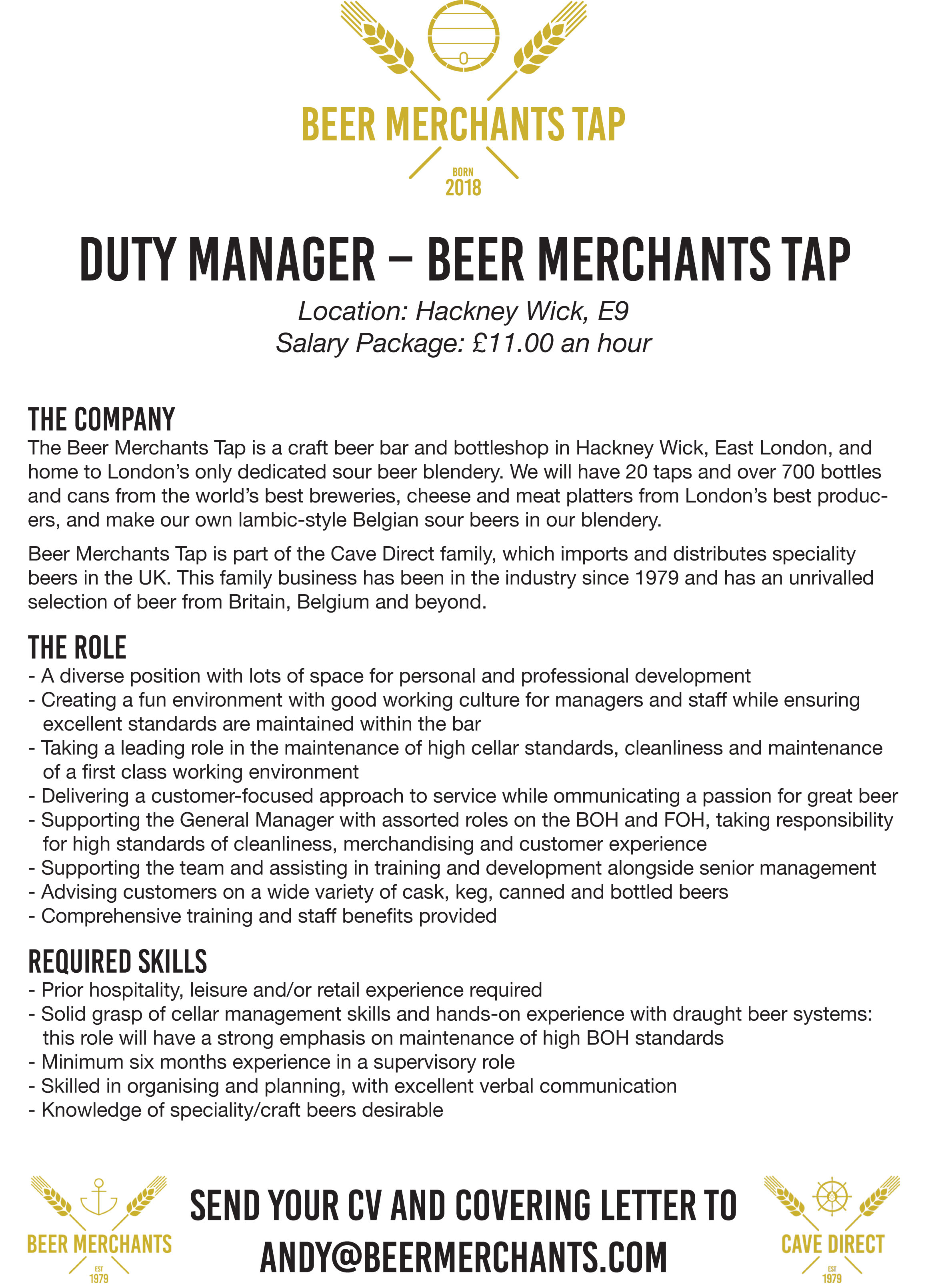 BEER MERCHANTS TAP

BORN
2018

DUTY MANAGER – BEER MERCHANTS TAP

Location: Hackney Wick, E9
Salary Package: £11.00 an hour

THE COMPANY
The Beer Merchants Tap is a craft beer bar and bottleshop in Hackney Wick, East London, and home to London's only dedicated sour beer blendery. We will have 20 taps and over 700 bottles and cans from the world's best breweries, cheese and meat platters from London's best producers, and make our own lambic-style Belgian sour beers in our blendery.

Beer Merchants Tap is part of the Cave Direct family, which imports and distributes speciality beers in the UK. This family business has been in the industry since 1979 and has an unrivalled selection of beer from Britain, Belgium and beyond.

THE ROLE
- A diverse position with lots of space for personal and professional development
- Creating a fun environment with good working culture for managers and staff while ensuring excellent standards are maintained within the bar
- Taking a leading role in the maintenance of high cellar standards, cleanliness and maintenance of a first class working environment
- Delivering a customer-focused approach to service while ommunicating a passion for great beer
- Supporting the General Manager with assorted roles on the BOH and FOH, taking responsibility for high standards of cleanliness, merchandising and customer experience
- Supporting the team and assisting in training and development alongside senior management
- Advising customers on a wide variety of cask, keg, canned and bottled beers
- Comprehensive training and staff benefits provided

REQUIRED SKILLS
- Prior hospitality, leisure and/or retail experience required
- Solid grasp of cellar management skills and hands-on experience with draught beer systems: this role will have a strong emphasis on maintenance of high BOH standards
- Minimum six months experience in a supervisory role
- Skilled in organising and planning, with excellent verbal communication
- Knowledge of speciality/craft beers desirable

BEER MERCHANTS
EST
1979

SEND YOUR CV AND COVERING LETTER TO
ANDY@BEERMERCHANTS.COM

CAVE DIRECT
EST
1979